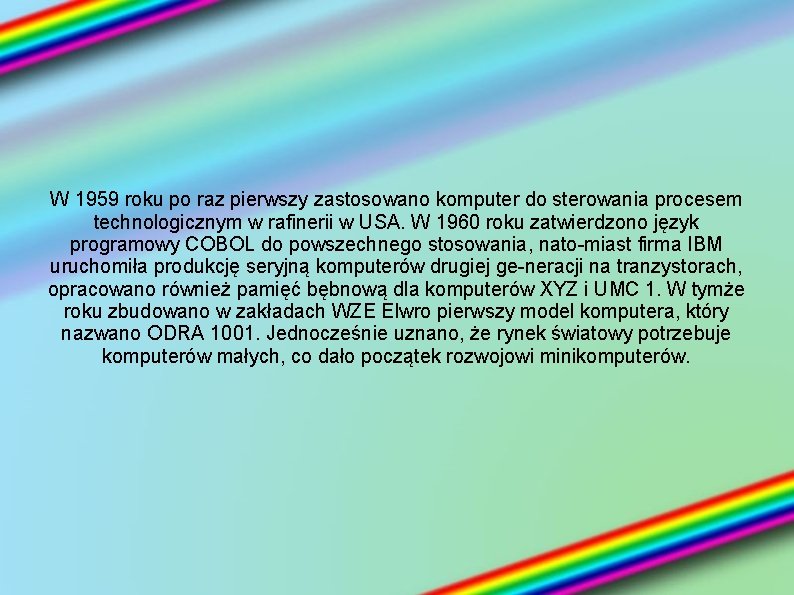 W 1959 roku po raz pierwszy zastosowano komputer do sterowania procesem technologicznym w rafinerii w USA. W 1960 roku zatwierdzono język programowy COBOL do powszechnego stosowania, nato-miast firma IBM uruchomiła produkcję seryjną komputerów drugiej ge-neracji na tranzystorach, opracowano również pamięć bębnową dla komputerów XYZ i UMC 1. W tymże roku zbudowano w zakładach WZE Elwro pierwszy model komputera, który nazwano ODRA 1001. Jednocześnie uznano, że rynek światowy potrzebuje komputerów małych, co dało początek rozwojowi minikomputerów.